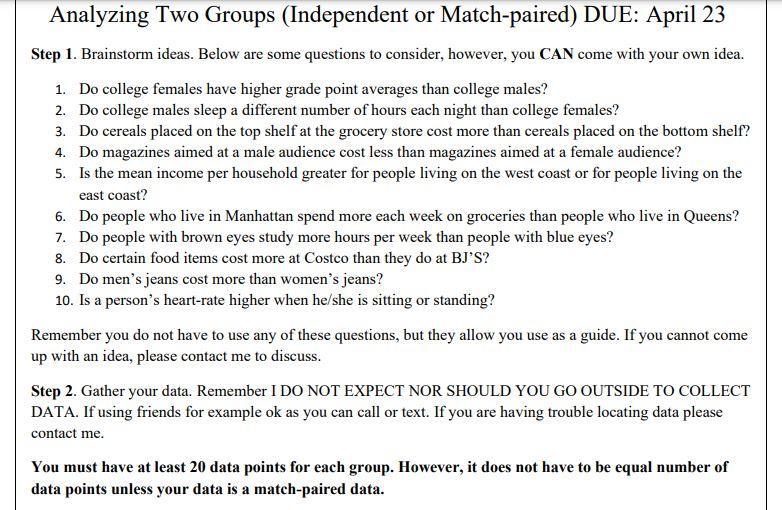 Analyzing Two Groups (Independent or Match-paired) DUE: April 23

Step 1. Brainstorm ideas. Below are some questions to consider, however, you CAN come with your own idea.

1. Do college females have higher grade point averages than college males?
2. Do college males sleep a different number of hours each night than college females?
3. Do cereals placed on the top shelf at the grocery store cost more than cereals placed on the bottom shelf?
4. Do magazines aimed at a male audience cost less than magazines aimed at a female audience?
5. Is the mean income per household greater for people living on the west coast or for people living on the east coast?
6. Do people who live in Manhattan spend more each week on groceries than people who live in Queens?
7. Do people with brown eyes study more hours per week than people with blue eyes?
8. Do certain food items cost more at Costco than they do at BJ'S?
9. Do men's jeans cost more than women's jeans?
10. Is a person's heart-rate higher when he/she is sitting or standing?

Remember you do not have to use any of these questions, but they allow you use as a guide. If you cannot come up with an idea, please contact me to discuss.

Step 2. Gather your data. Remember I DO NOT EXPECT NOR SHOULD YOU GO OUTSIDE TO COLLECT DATA. If using friends for example ok as you can call or text. If you are having trouble locating data please contact me.

You must have at least 20 data points for each group. However, it does not have to be equal number of data points unless your data is a match-paired data.